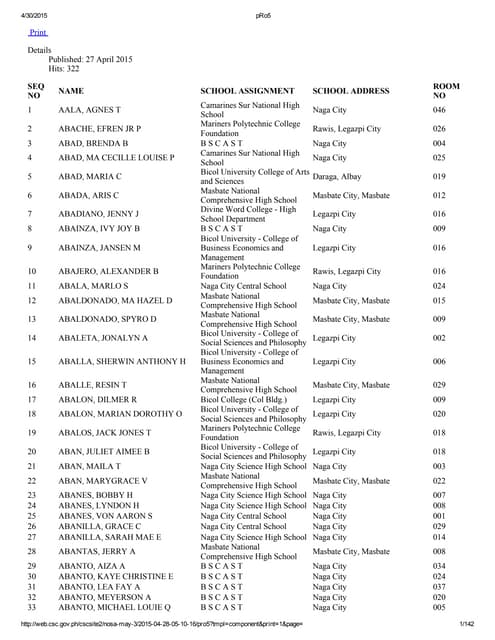 4/30/2015 pRo5

Print

Details
Published: 27 April 2015
Hits: 322

| SEQ NO | NAME | SCHOOL ASSIGNMENT | SCHOOL ADDRESS | ROOM NO |
|---|---|---|---|---|
| 1 | AALA, AGNES T | Camarines Sur National High School | Naga City | 046 |
| 2 | ABACHE, EFREN JR P | Mariners Polytechnic College Foundation | Rawis, Legazpi City | 026 |
| 3 | ABAD, BRENDA B | B S C A S T | Naga City | 004 |
| 4 | ABAD, MA CECILLE LOUISE P | Camarines Sur National High School | Naga City | 025 |
| 5 | ABAD, MARIA C | Bicol University College of Arts and Sciences | Daraga, Albay | 019 |
| 6 | ABADA, ARIS C | Masbate National Comprehensive High School | Masbate City, Masbate | 012 |
| 7 | ABADIANO, JENNY J | Divine Word College - High School Department | Legazpi City | 016 |
| 8 | ABAINZA, IVY JOY B | B S C A S T | Naga City | 009 |
| 9 | ABAINZA, JANSEN M | Bicol University - College of Business Economics and Management | Legazpi City | 016 |
| 10 | ABAJERO, ALEXANDER B | Mariners Polytechnic College Foundation | Rawis, Legazpi City | 016 |
| 11 | ABALA, MARLO S | Naga City Central School | Naga City | 024 |
| 12 | ABALDONADO, MA HAZEL D | Masbate National Comprehensive High School | Masbate City, Masbate | 015 |
| 13 | ABALDONADO, SPYRO D | Masbate National Comprehensive High School | Masbate City, Masbate | 009 |
| 14 | ABALETA, JONALYN A | Bicol University - College of Social Sciences and Philosophy | Legazpi City | 002 |
| 15 | ABALLA, SHERWIN ANTHONY H | Bicol University - College of Business Economics and Management | Legazpi City | 006 |
| 16 | ABALLE, RESIN T | Masbate National Comprehensive High School | Masbate City, Masbate | 029 |
| 17 | ABALON, DILMER R | Bicol College (Col Bldg.) | Legazpi City | 009 |
| 18 | ABALON, MARIAN DOROTHY O | Bicol University - College of Social Sciences and Philosophy | Legazpi City | 020 |
| 19 | ABALOS, JACK JONES T | Mariners Polytechnic College Foundation | Rawis, Legazpi City | 018 |
| 20 | ABAN, JULIET AIMEE B | Bicol University - College of Social Sciences and Philosophy | Legazpi City | 018 |
| 21 | ABAN, MAILA T | Naga City Science High School | Naga City | 003 |
| 22 | ABAN, MARYGRACE V | Masbate National Comprehensive High School | Masbate City, Masbate | 022 |
| 23 | ABANES, BOBBY H | Naga City Science High School | Naga City | 007 |
| 24 | ABANES, LYNDON H | Naga City Science High School | Naga City | 008 |
| 25 | ABANES, VON AARON S | Naga City Central School | Naga City | 001 |
| 26 | ABANILLA, GRACE C | Naga City Central School | Naga City | 029 |
| 27 | ABANILLA, SARAH MAE E | Naga City Science High School | Naga City | 014 |
| 28 | ABANTAS, JERRY A | Masbate National Comprehensive High School | Masbate City, Masbate | 008 |
| 29 | ABANTO, AIZA A | B S C A S T | Naga City | 034 |
| 30 | ABANTO, KAYE CHRISTINE E | B S C A S T | Naga City | 024 |
| 31 | ABANTO, LEA FAY A | B S C A S T | Naga City | 037 |
| 32 | ABANTO, MEYERSON A | B S C A S T | Naga City | 020 |
| 33 | ABANTO, MICHAEL LOUIE Q | B S C A S T | Naga City | 005 |

http://web.csc.gov.ph/cscsite2/nosa-may-3/2015-04-28-05-10-16/pro5?tmpl=component&print=1&page= 1/142